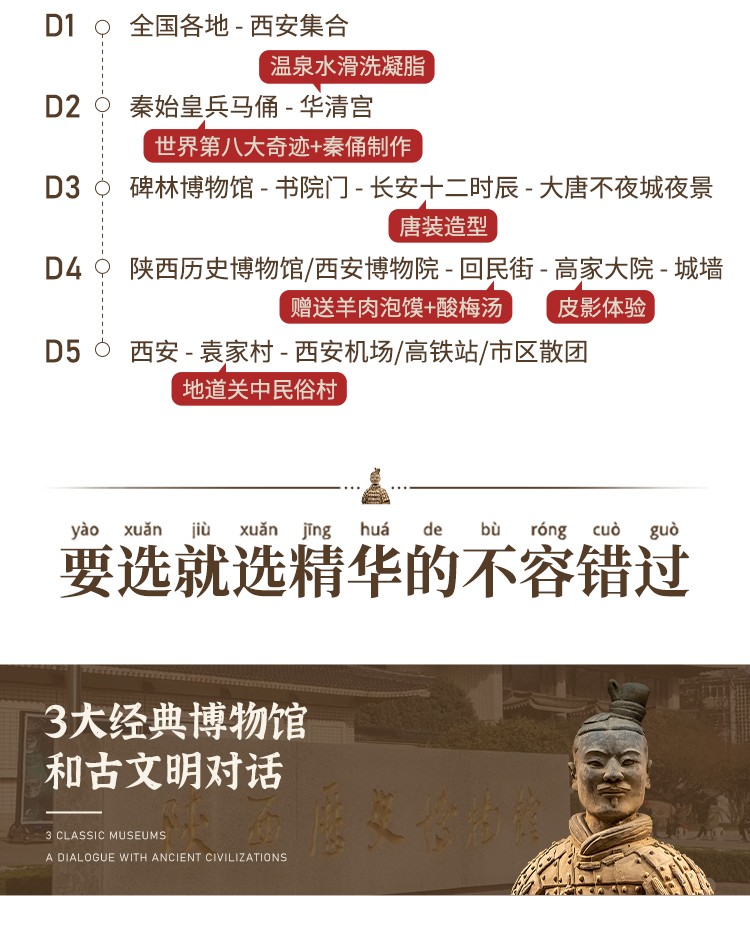 D1 全国各地 - 西安集合

温泉水滑洗凝脂

D2 秦始皇兵马俑 - 华清宫

世界第八大奇迹+秦俑制作

D3 碑林博物馆 - 书院门 - 长安十二时辰 - 大唐不夜城夜景

唐装造型

D4 陕西历史博物馆/西安博物院 - 回民街 - 高家大院 - 城墙

赠送羊肉泡馍+酸梅汤 皮影体验

D5 西安 - 袁家村 - 西安机场/高铁站/市区散团

地道关中民俗村

yào xuǎn jiù xuǎn jīng huá de bù róng cuò guò
要选就选精华的不容错过

3大经典博物馆
和古文明对话

3 CLASSIC MUSEUMS
A DIALOGUE WITH ANCIENT CIVILIZATIONS

陕西历史博物馆